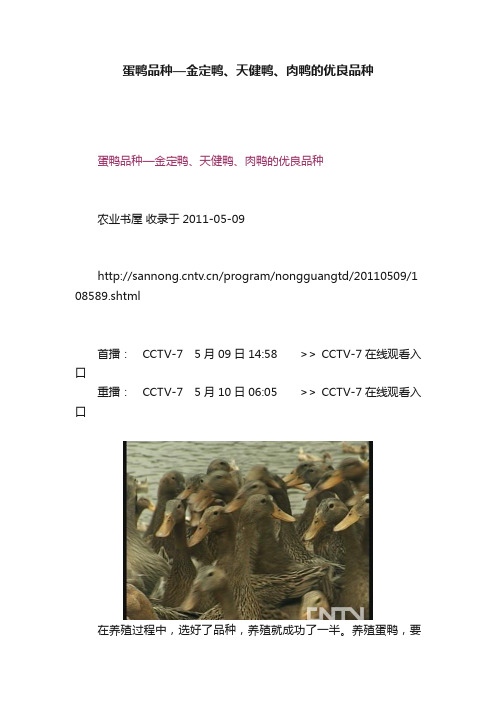 蛋鸭品种—金定鸭、天健鸭、肉鸭的优良品种

蛋鸭品种—金定鸭、天健鸭、肉鸭的优良品种

农业书屋 收录于 2011-05-09

http://sannong.cntv.cn/program/nongguangtd/20110509/108589.shtml

首播： CCTV-7 5 月 09 日 14:58 >> CCTV-7 在线观看入口

重播： CCTV-7 5 月 10 日 06:05 >> CCTV-7 在线观看入口

CNTV

在养殖过程中，选好了品种，养殖就成功了一半。养殖蛋鸭，要